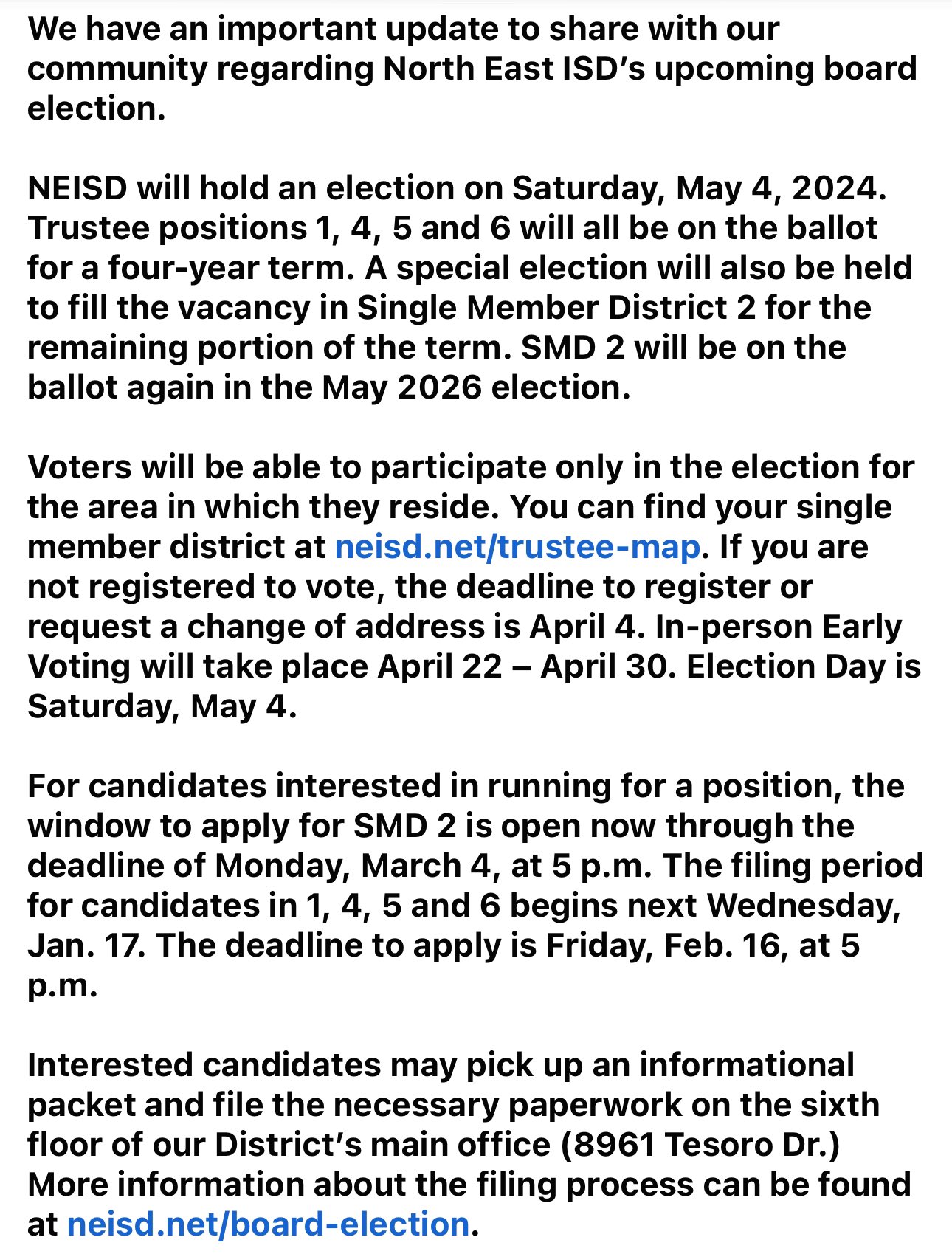 We have an important update to share with our community regarding North East ISD's upcoming board election.

NEISD will hold an election on Saturday, May 4, 2024. Trustee positions 1, 4, 5 and 6 will all be on the ballot for a four-year term. A special election will also be held to fill the vacancy in Single Member District 2 for the remaining portion of the term. SMD 2 will be on the ballot again in the May 2026 election.

Voters will be able to participate only in the election for the area in which they reside. You can find your single member district at neisd.net/trustee-map. If you are not registered to vote, the deadline to register or request a change of address is April 4. In-person Early Voting will take place April 22 – April 30. Election Day is Saturday, May 4.

For candidates interested in running for a position, the window to apply for SMD 2 is open now through the deadline of Monday, March 4, at 5 p.m. The filing period for candidates in 1, 4, 5 and 6 begins next Wednesday, Jan. 17. The deadline to apply is Friday, Feb. 16, at 5 p.m.

Interested candidates may pick up an informational packet and file the necessary paperwork on the sixth floor of our District's main office (8961 Tesoro Dr.) More information about the filing process can be found at neisd.net/board-election.